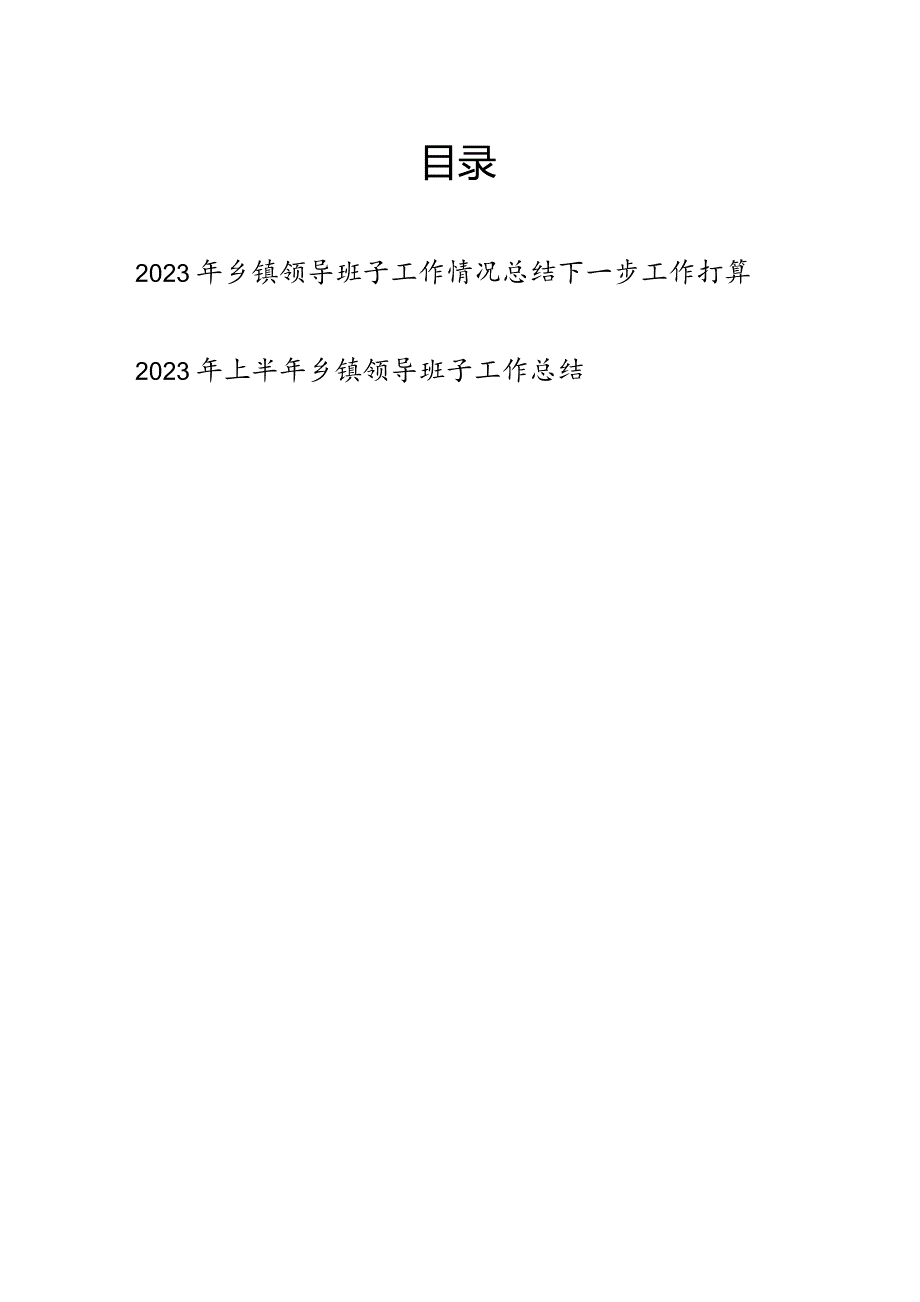 目录

2023年乡镇领导班子工作情况总结下一步工作打算

2023年上半年乡镇领导班子工作总结